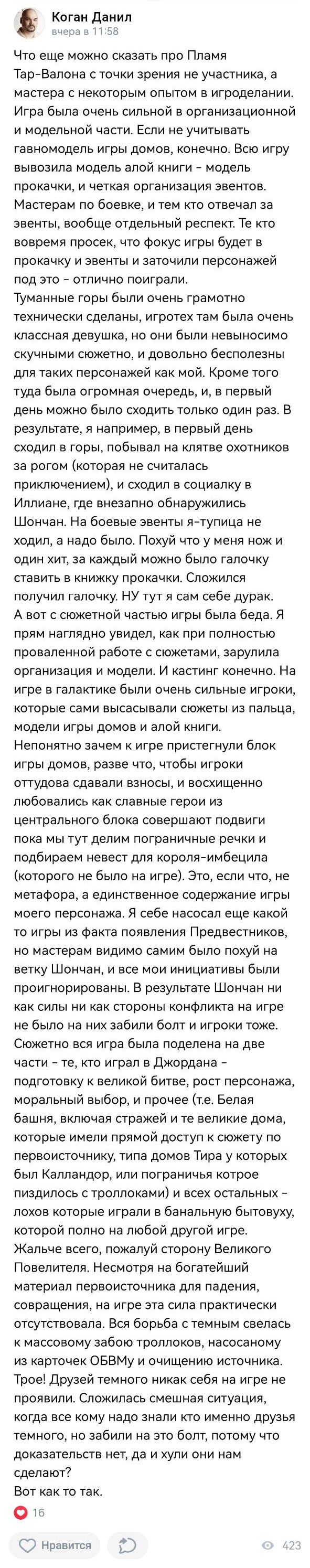 Коган Данил
вчера в 11:58

Что еще можно сказать про Пламя Тар-Валона с точки зрения не участника, а мастера с некоторым опытом в игроделании. Игра была очень сильной в организационной и модельной части. Если не учитывать гавномодель игры домов, конечно. Всю игру вывозила модель алой книги - модель прокачки, и четкая организация эвентов. Мастерам по боевке, и тем кто отвечал за эвенты, вообще отдельный респект. Те кто вовремя просек, что фокус игры будет в прокачку и эвенты и заточили персонажей под это - отлично поиграли.
Туманные горы были очень грамотно технически сделаны, игротех там была очень классная девушка, но они были невыносимо скучными сюжетно, и довольно бесполезны для таких персонажей как мой. Кроме того туда была огромная очередь, и, в первый день можно было сходить только один раз. В результате, я например, в первый день сходил в горы, побывал на клятве охотников за рогом (которая не считалась приключением), и сходил в социалку в Иллиане, где внезапно обнаружились Шончан. На боевые эвенты я-тупица не ходил, а надо было. Похуй что у меня нож и один хит, за каждый можно было галочку ставить в книжку прокачки. Сложился получил галочку. НУ тут я сам себе дурак.
А вот с сюжетной частью игры была беда. Я прям наглядно увидел, как при полностью проваленной работе с сюжетами, зарулила организация и модели. И кастинг конечно. На игре в галактике были очень сильные игроки, которые сами высасывали сюжеты из пальца, модели игры домов и алой книги.
Непонятно зачем к игре пристегнули блок игры домов, разве что, чтобы игроки оттудова сдавали взносы, и восхищенно любовались как славные герои из центрального блока совершают подвиги пока мы тут делим пограничные речки и подбираем невест для короля-имбецила (которого не было на игре). Это, если что, не метафора, а единственное содержание игры моего персонажа. Я себе насосал еще какой то игры из факта появления Предвестников, но мастерам видимо самим было похуй на ветку Шончан, и все мои инициативы были проигнорированы. В результате Шончан ни как силы ни как стороны конфликта на игре не было на них забили болт и игроки тоже.
Сюжетно вся игра была поделена на две части - те, кто играл в Джордана - подготовку к великой битве, рост персонажа, моральный выбор, и прочее (т.е. Белая башня, включая стражей и те великие дома, которые имели прямой доступ к сюжету по первоисточнику, типа домов Тира у которых был Калландор, или пограничья котрое пиздилось с троллоками) и всех остальных - лохов которые играли в банальную бытовуху, которой полно на любой другой игре.
Жальче всего, пожалуй сторону Великого Повелителя. Несмотря на богатейший материал первоисточника для падения, совращения, на игре эта сила практически отсутствовала. Вся борьба с темным свелась к массовому забою троллоков, насосаному из карточек ОБВМу и очищению источника. Трое! Друзей темного никак себя на игре не проявили. Сложилась смешная ситуация, когда все кому надо знали кто именно друзья темного, но забили на это болт, потому что доказательств нет, да и хули они нам сделают?
Вот как то так.

16

Нравится

423